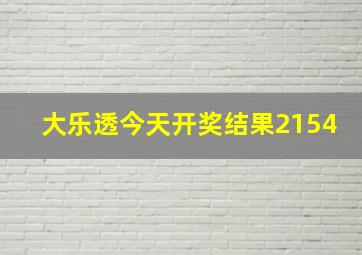 大乐透今天开奖结果2154